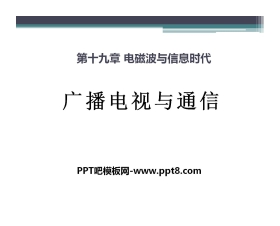 第十九章 电磁波与信息时代

广播电视与通信

PPT吧模板网-www.ppt8.com